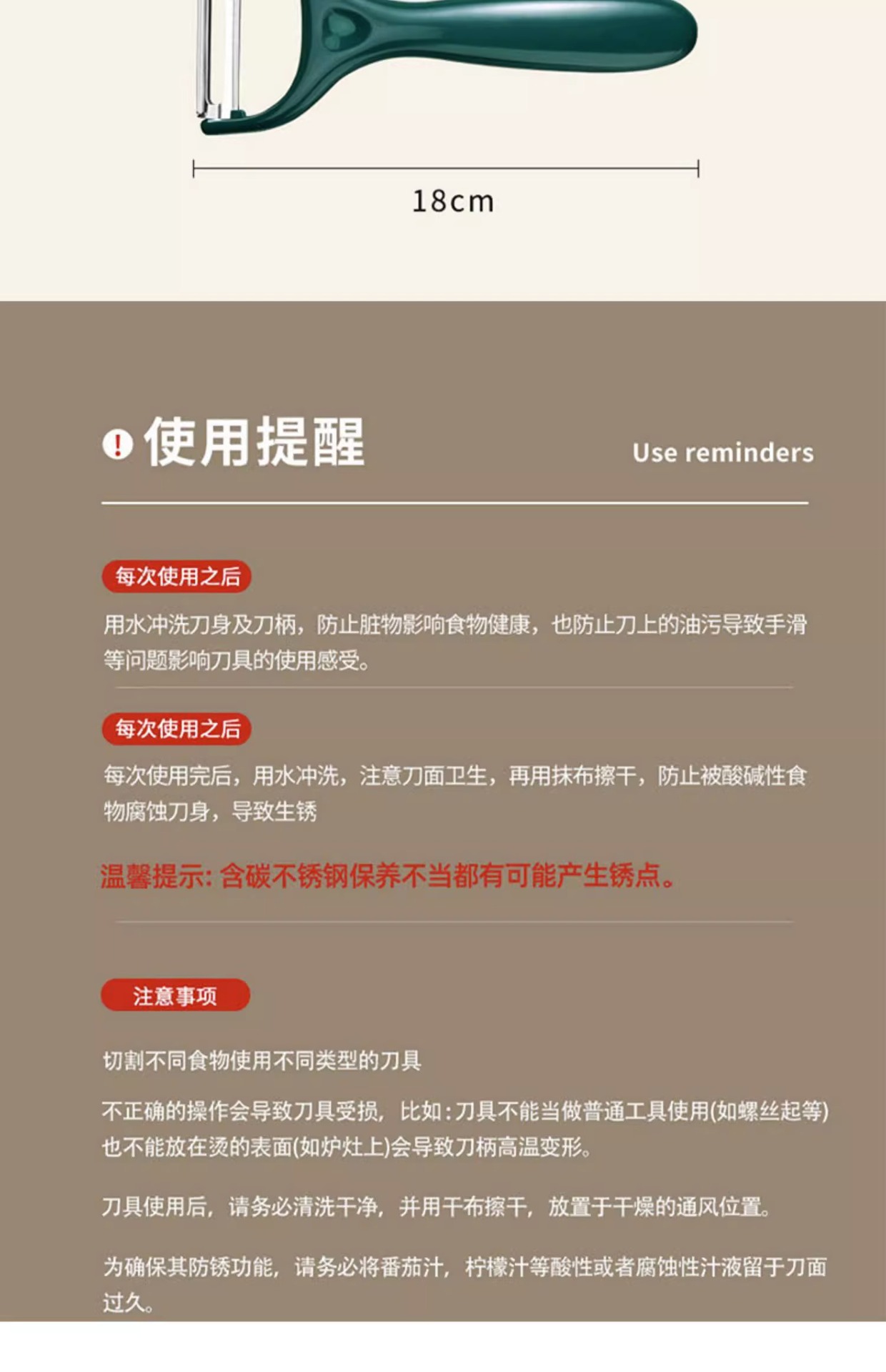 18cm

使用提醒 Use reminders

每次使用之后

用水冲洗刀身及刀柄，防止脏物影响食物健康，也防止刀上的油污导致手滑等问题影响刀具的使用感受。

每次使用之后

每次使用完后，用水冲洗，注意刀面卫生，再用抹布擦干，防止被酸碱性食物腐蚀刀身，导致生锈

温馨提示:含碳不锈钢保养不当都有可能产生锈点。

注意事项

切割不同食物使用不同类型的刀具

不正确的操作会导致刀具受损，比如:刀具不能当做普通工具使用(如螺丝起等)也不能放在烫的表面(如炉灶上)会导致刀柄高温变形。

刀具使用后，请务必清洗干净，并用干布擦干，放置于干燥的通风位置。

为确保其防锈功能，请务必将番茄汁，柠檬汁等酸性或者腐蚀性汁液留于刀面过久。